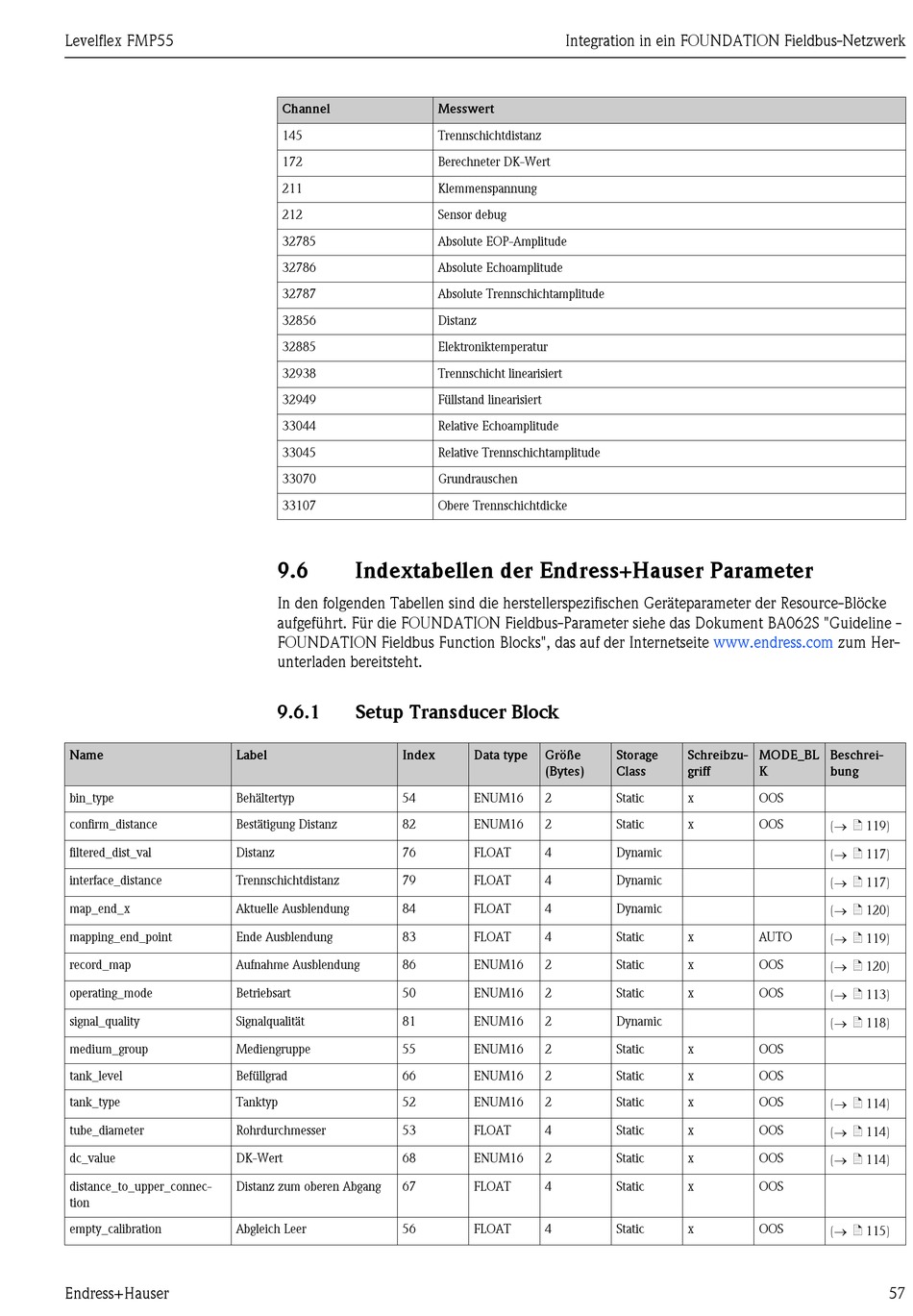 Levelflex FMP55 Integration in ein FOUNDATION Fieldbus-Netzwerk

| Channel | Messwert |
|---|---|
| 145 | Trennschichtdistanz |
| 172 | Berechneter DK-Wert |
| 211 | Klemmenspannung |
| 212 | Sensor debug |
| 32785 | Absolute EOP-Amplitude |
| 32786 | Absolute Echoamplitude |
| 32787 | Absolute Trennschichtamplitude |
| 32856 | Distanz |
| 32885 | Elektroniktemperatur |
| 32938 | Trennschicht linearisiert |
| 32949 | Füllstand linearisiert |
| 33044 | Relative Echoamplitude |
| 33045 | Relative Trennschichtamplitude |
| 33070 | Grundrauschen |
| 33107 | Obere Trennschichtdicke |

9.6 Indextabellen der Endress+Hauser Parameter

In den folgenden Tabellen sind die herstellerspezifischen Geräteparameter der Resource-Blöcke aufgeführt. Für die FOUNDATION Fieldbus-Parameter siehe das Dokument BA062S "Guideline - FOUNDATION Fieldbus Function Blocks", das auf der Internetseite www.endress.com zum Herunterladen bereitsteht.

9.6.1 Setup Transducer Block

| Name | Label | Index | Data type | Größe (Bytes) | Storage Class | Schreibzugriff | MODE_BLK | Beschreibung |
|---|---|---|---|---|---|---|---|---|
| bin_type | Behältertyp | 54 | ENUM16 | 2 | Static | x | OOS | |
| confirm_distance | Bestätigung Distanz | 82 | ENUM16 | 2 | Static | x | OOS | (→ 119) |
| filtered_dist_val | Distanz | 76 | FLOAT | 4 | Dynamic | | | (→ 117) |
| interface_distance | Trennschichtdistanz | 79 | FLOAT | 4 | Dynamic | | | (→ 117) |
| map_end_x | Aktuelle Ausblendung | 84 | FLOAT | 4 | Dynamic | | | (→ 120) |
| mapping_end_point | Ende Ausblendung | 83 | FLOAT | 4 | Static | x | AUTO | (→ 119) |
| record_map | Aufnahme Ausblendung | 86 | ENUM16 | 2 | Static | x | OOS | (→ 120) |
| operating_mode | Betriebsart | 50 | ENUM16 | 2 | Static | x | OOS | (→ 113) |
| signal_quality | Signalqualität | 81 | ENUM16 | 2 | Dynamic | | | (→ 118) |
| medium_group | Mediengruppe | 55 | ENUM16 | 2 | Static | x | OOS | |
| tank_level | Befüllgrad | 66 | ENUM16 | 2 | Static | x | OOS | |
| tank_type | Tanktyp | 52 | ENUM16 | 2 | Static | x | OOS | (→ 114) |
| tube_diameter | Rohrdurchmesser | 53 | FLOAT | 4 | Static | x | OOS | (→ 114) |
| dc_value | DK-Wert | 68 | ENUM16 | 2 | Static | x | OOS | (→ 114) |
| distance_to_upper_connection | Distanz zum oberen Abgang | 67 | FLOAT | 4 | Static | x | OOS | |
| empty_calibration | Abgleich Leer | 56 | FLOAT | 4 | Static | x | OOS | (→ 115) |

Endress+Hauser 57